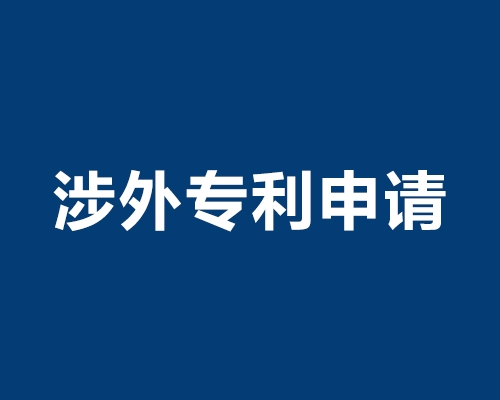 涉外专利申请